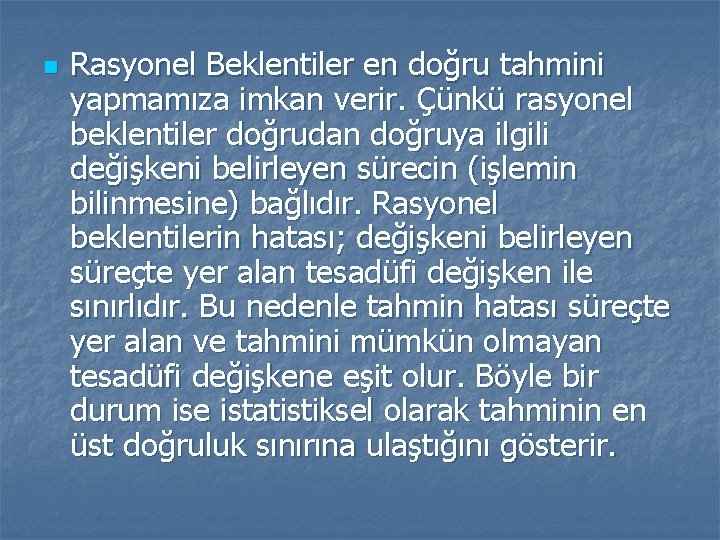 Rasyonel Beklentiler en doğru tahmini yapmamıza imkan verir. Çünkü rasyonel beklentiler doğrudan doğruya ilgili değişkeni belirleyen sürecin (işlemin bilinmesine) bağlıdır. Rasyonel beklentilerin hatası; değişkeni belirleyen süreçte yer alan tesadüfi değişken ile sınırlıdır. Bu nedenle tahmin hatası süreçte yer alan ve tahmini mümkün olmayan tesadüfi değişkene eşit olur. Böyle bir durum ise istatistiksel olarak tahminin en üst doğruluk sınırına ulaştığını gösterir.